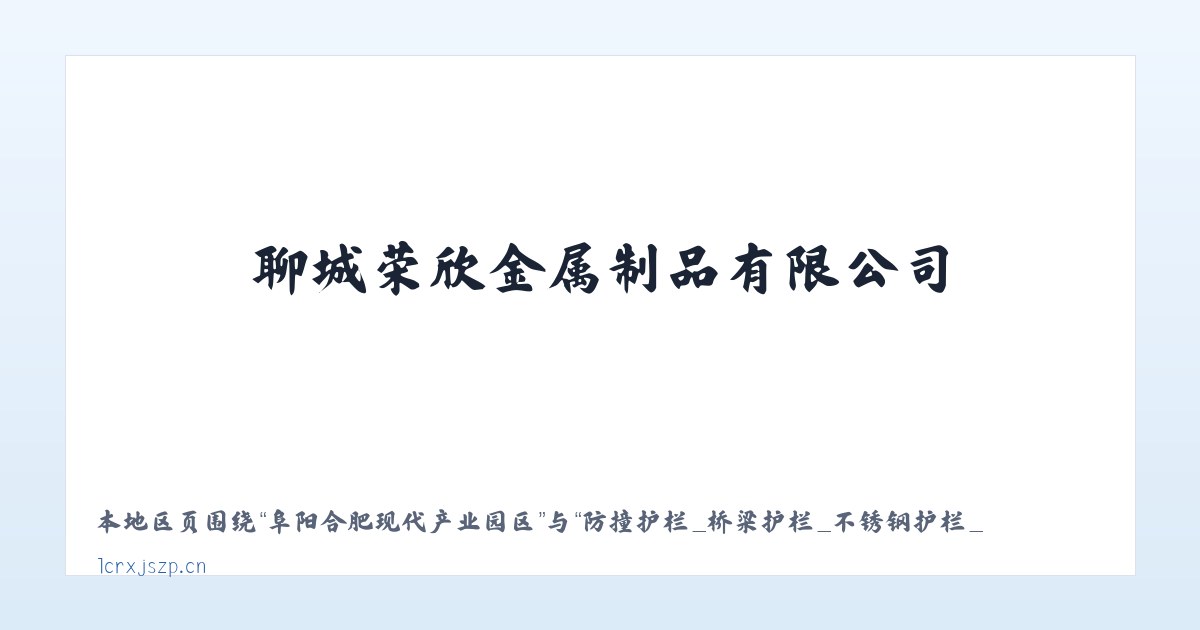 聊城荣欣金属制品有限公司

本地区页围绕“阜阳合肥现代产业园区”与“防撞护栏_桥梁护栏_不锈钢护栏_

lcrxjszp.cn